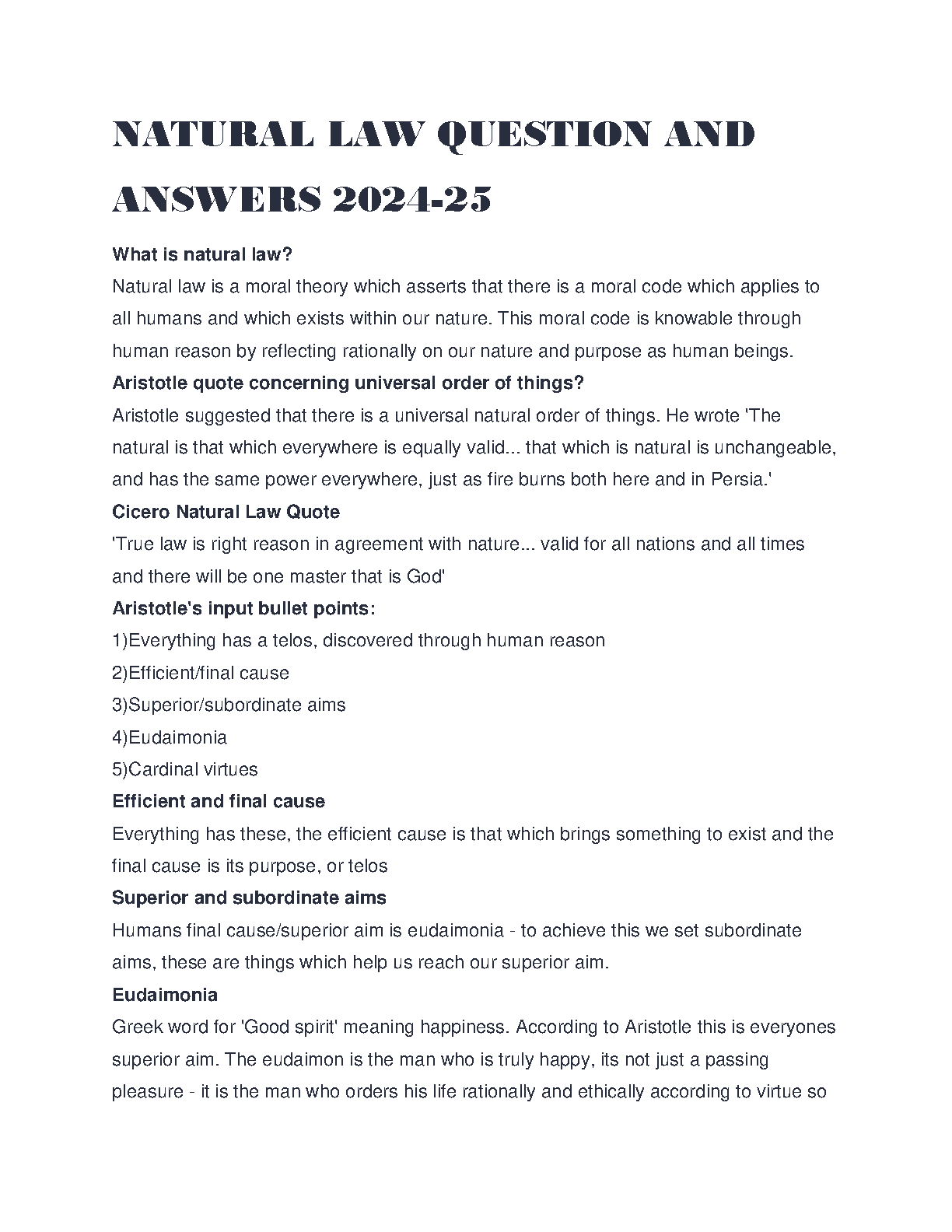 NATURAL LAW QUESTION AND ANSWERS 2024-25

What is natural law?
Natural law is a moral theory which asserts that there is a moral code which applies to all humans and which exists within our nature. This moral code is knowable through human reason by reflecting rationally on our nature and purpose as human beings.

Aristotle quote concerning universal order of things?
Aristotle suggested that there is a universal natural order of things. He wrote 'The natural is that which everywhere is equally valid... that which is natural is unchangeable, and has the same power everywhere, just as fire burns both here and in Persia.'

Cicero Natural Law Quote
'True law is right reason in agreement with nature... valid for all nations and all times and there will be one master that is God'

Aristotle's input bullet points:
1)Everything has a telos, discovered through human reason
2)Efficient/final cause
3)Superior/subordinate aims
4)Eudaimonia
5)Cardinal virtues

Efficient and final cause
Everything has these, the efficient cause is that which brings something to exist and the final cause is its purpose, or telos

Superior and subordinate aims
Humans final cause/superior aim is eudaimonia - to achieve this we set subordinate aims, these are things which help us reach our superior aim.

Eudaimonia
Greek word for 'Good spirit' meaning happiness. According to Aristotle this is everyones superior aim. The eudaimon is the man who is truly happy, its not just a passing pleasure - it is the man who orders his life rationally and ethically according to virtue so